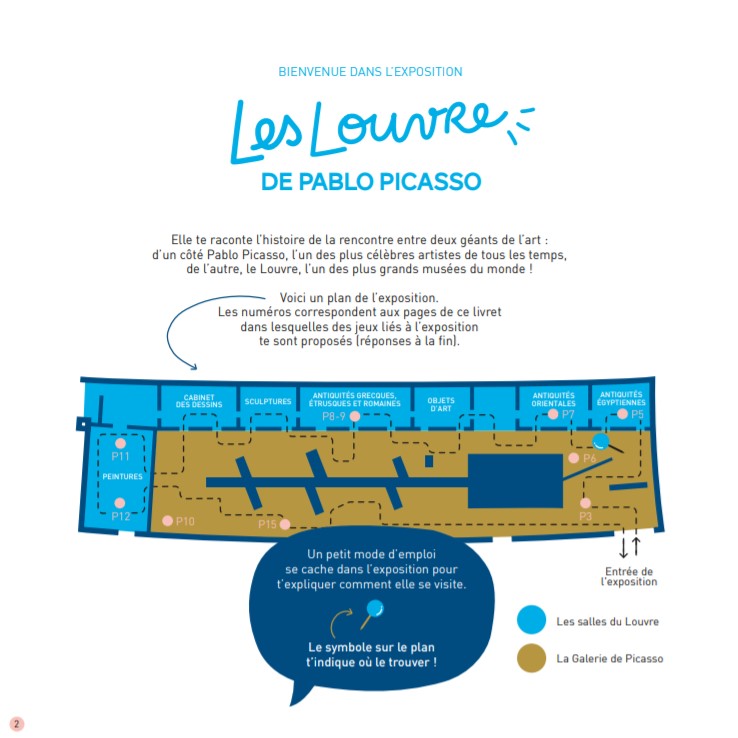 BIENVENUE DANS L'EXPOSITION

Les Louvre

DE PABLO PICASSO

Elle te raconte l'histoire de la rencontre entre deux géants de l'art : d'un côté Pablo Picasso, l'un des plus célèbres artistes de tous les temps, de l'autre, le Louvre, l'un des plus grands musées du monde !

Voici un plan de l'exposition. Les numéros correspondent aux pages de ce livret dans lesquelles des jeux liés à l'exposition te sont proposés (réponses à la fin).

CABINET DES DESSINS

SCULPTURES

ANTIQUITÉS GRECQUES, ÉTRUSQUES ET ROMAINES

P8-9

OBJETS D'ART

ANTIQUITÉS ORIENTALES

P7

ANTIQUITÉS ÉGYPTIENNES

P5

P11

PEINTURES

P12

P10

P15

P6

P3

Entrée de l'exposition

Un petit mode d'emploi se cache dans l'exposition pour t'expliquer comment elle se visite.

Le symbole sur le plan t'indique où le trouver !

Les salles du Louvre

La Galerie de Picasso

2